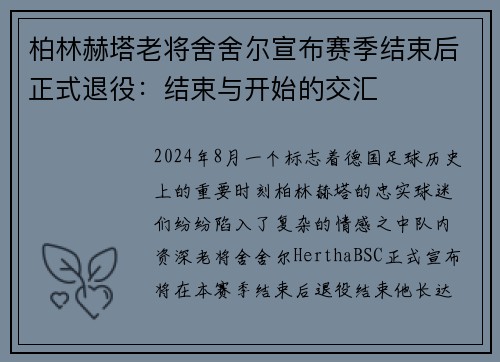 柏林赫塔老将舍舍尔宣布赛季结束后正式退役：结束与开始的交汇

2024年8月一个标志着德国足球历史上的重要时刻柏林赫塔的忠实球迷们纷纷陷入了复杂的情感之中队内资深老将舍舍尔HerthaBSC正式宣布将在本赛季结束后退役结束他长达